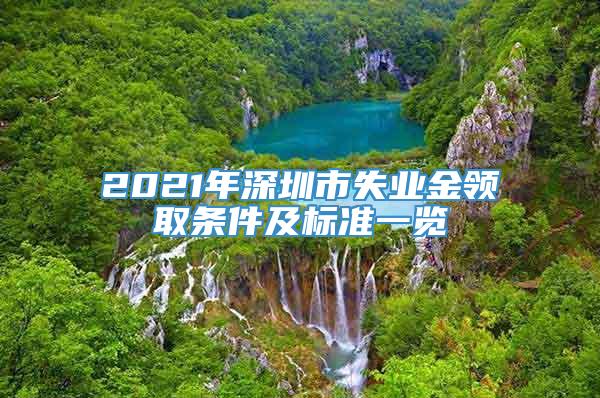 2021年深圳市失业金领取条件及标准一览